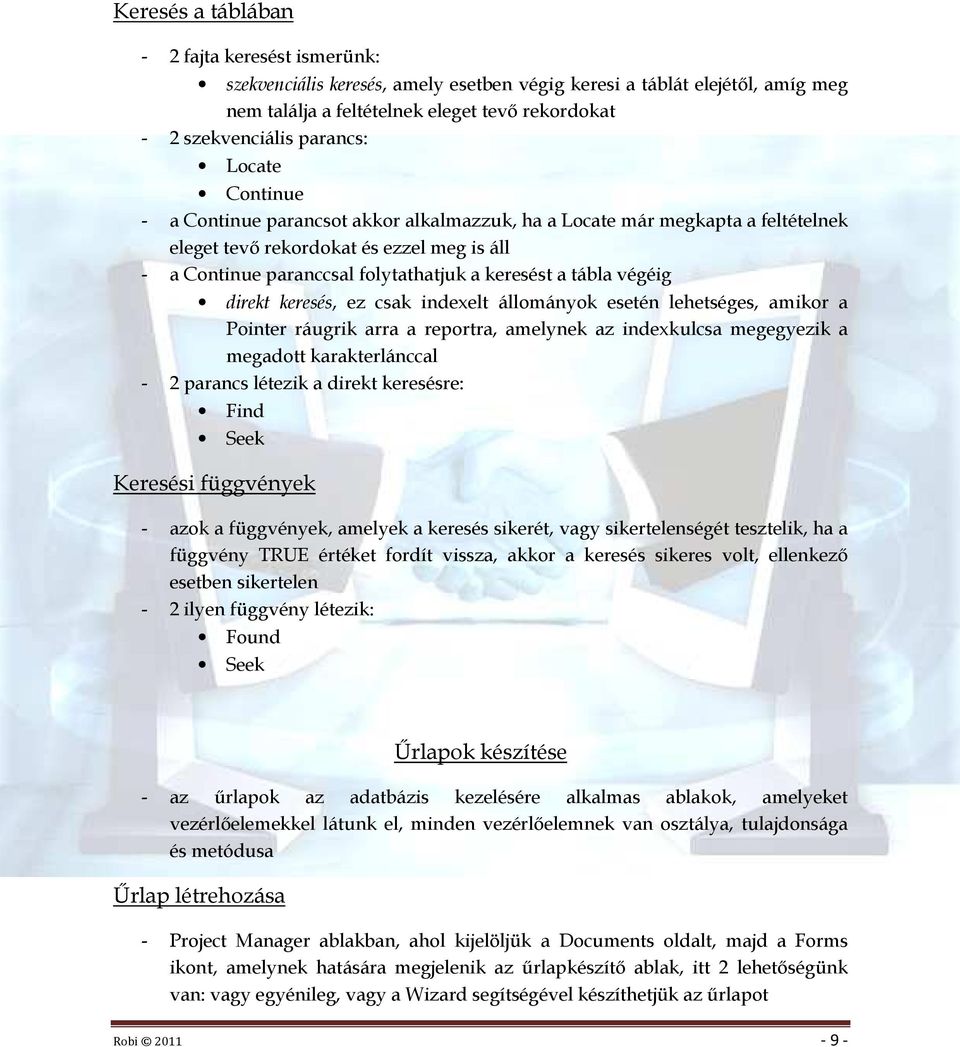 Keresés a táblában

- 2 fajta keresést ismerünk:
  • szekvenciális keresés, amely esetben végig keresi a táblát elejétől, amíg meg nem találja a feltételnek eleget tevő rekordokat
- 2 szekvenciális parancs:
  • Locate
  • Continue
- a Continue parancsot akkor alkalmazzuk, ha a Locate már megkapta a feltételnek eleget tevő rekordokat és ezzel meg is áll
- a Continue paranccsal folytathatjuk a keresést a tábla végéig
  • direkt keresés, ez csak indexelt állományok esetén lehetséges, amikor a Pointer ráugrik arra a reportra, amelynek az indexkulcsa megegyezik a megadott karakterlánccal
- 2 parancs létezik a direkt keresésre:
  • Find
  • Seek

Keresési függvények

- azok a függvények, amelyek a keresés sikerét, vagy sikertelenségét tesztelik, ha a függvény TRUE értéket fordít vissza, akkor a keresés sikeres volt, ellenkező esetben sikertelen
- 2 ilyen függvény létezik:
  • Found
  • Seek

Űrlapok készítése

- az űrlapok az adatbázis kezelésére alkalmas ablakok, amelyeket vezérlőelemekkel látunk el, minden vezérlőelemnek van osztálya, tulajdonsága és metódusa

Űrlap létrehozása

- Project Manager ablakban, ahol kijelöljük a Documents oldalt, majd a Forms ikont, amelynek hatására megjelenik az űrlapkészítő ablak, itt 2 lehetőségünk van: vagy egyénileg, vagy a Wizard segítségével készíthetjük az űrlapot

Robi © 2011 - 9 -